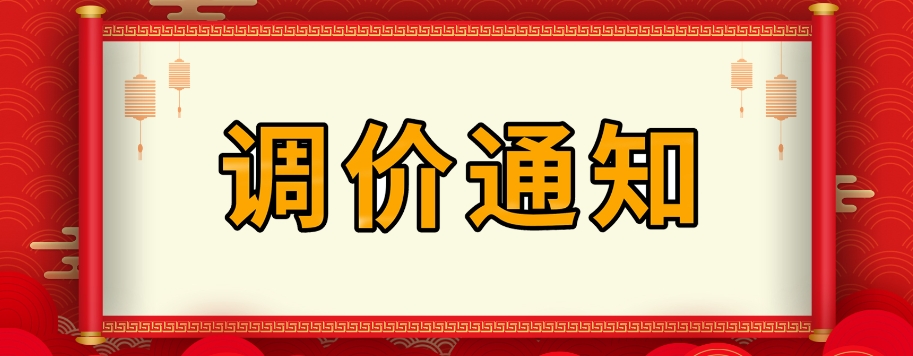 调价通知